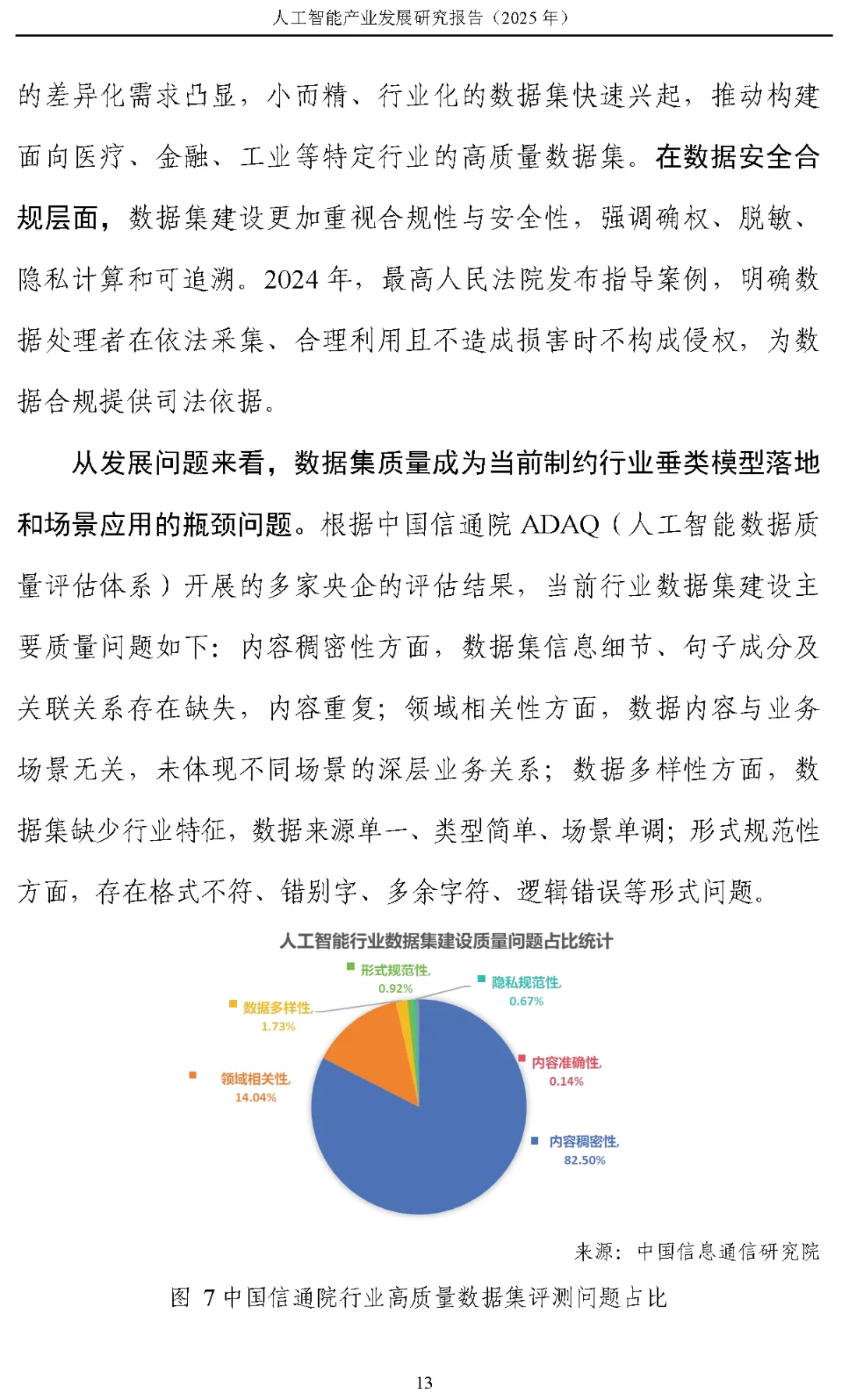 人工智能产业发展研究报告（2025 年）

的差异化需求凸显，小而精、行业化的数据集快速兴起，推动构建面向医疗、金融、工业等特定行业的高质量数据集。在数据安全合规层面，数据集建设更加重视合规性与安全性，强调确权、脱敏、隐私计算和可追溯。2024 年，最高人民法院发布指导案例，明确数据处理者在依法采集、合理利用且不造成损害时不构成侵权，为数据合规提供司法依据。

从发展问题来看，数据集质量成为当前制约行业垂类模型落地和场景应用的瓶颈问题。根据中国信通院 ADAQ（人工智能数据质量评估体系）开展的多家央企的评估结果，当前行业数据集建设主要质量问题如下：内容稠密性方面，数据集信息细节、句子成分及关联关系存在缺失，内容重复；领域相关性方面，数据内容与业务场景无关，未体现不同场景的深层业务关系；数据多样性方面，数据集缺少行业特征，数据来源单一、类型简单、场景单调；形式规范性方面，存在格式不符、错别字、多余字符、逻辑错误等形式问题。

人工智能行业数据集建设质量问题占比统计

形式规范性, 0.92%
隐私规范性, 0.67%
数据多样性, 1.73%
内容准确性, 0.14%
领域相关性, 14.04%
内容稠密性, 82.50%

来源：中国信息通信研究院

图 7 中国信通院行业高质量数据集评测问题占比

13